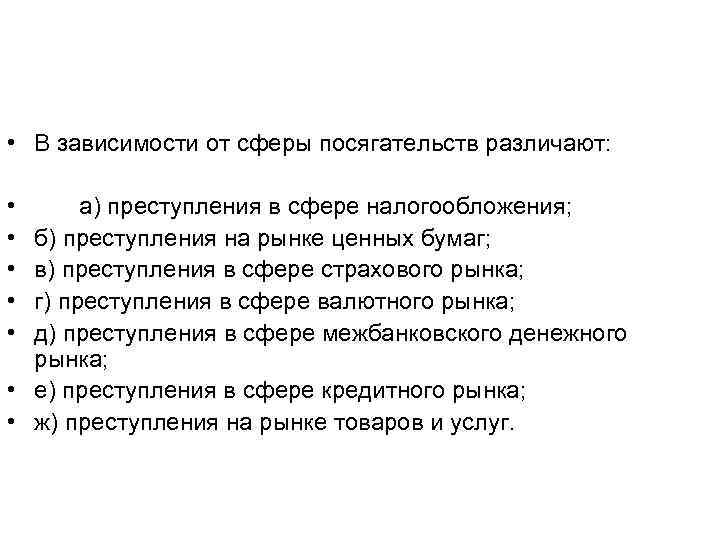 • В зависимости от сферы посягательств различают:

• а) преступления в сфере налогообложения;
• б) преступления на рынке ценных бумаг;
• в) преступления в сфере страхового рынка;
• г) преступления в сфере валютного рынка;
• д) преступления в сфере межбанковского денежного рынка;
• е) преступления в сфере кредитного рынка;
• ж) преступления на рынке товаров и услуг.